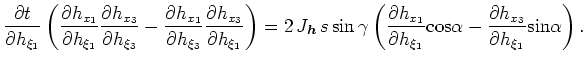 $\frac{\partial t}{\partial h_{\xi_1}} \left( \frac{\partial h_{x_1}}{\partial h_{\xi_1}} \frac{\partial h_{x_3}}{\partial h_{\xi_3}} - \frac{\partial h_{x_1}}{\partial h_{\xi_3}} \frac{\partial h_{x_3}}{\partial h_{\xi_1}} \right) = 2\, J_{\boldsymbol{h}}\, s \sin\gamma \left( \frac{\partial h_{x_1}}{\partial h_{\xi_1}} \cos\alpha - \frac{\partial h_{x_3}}{\partial h_{\xi_1}} \sin\alpha \right).$